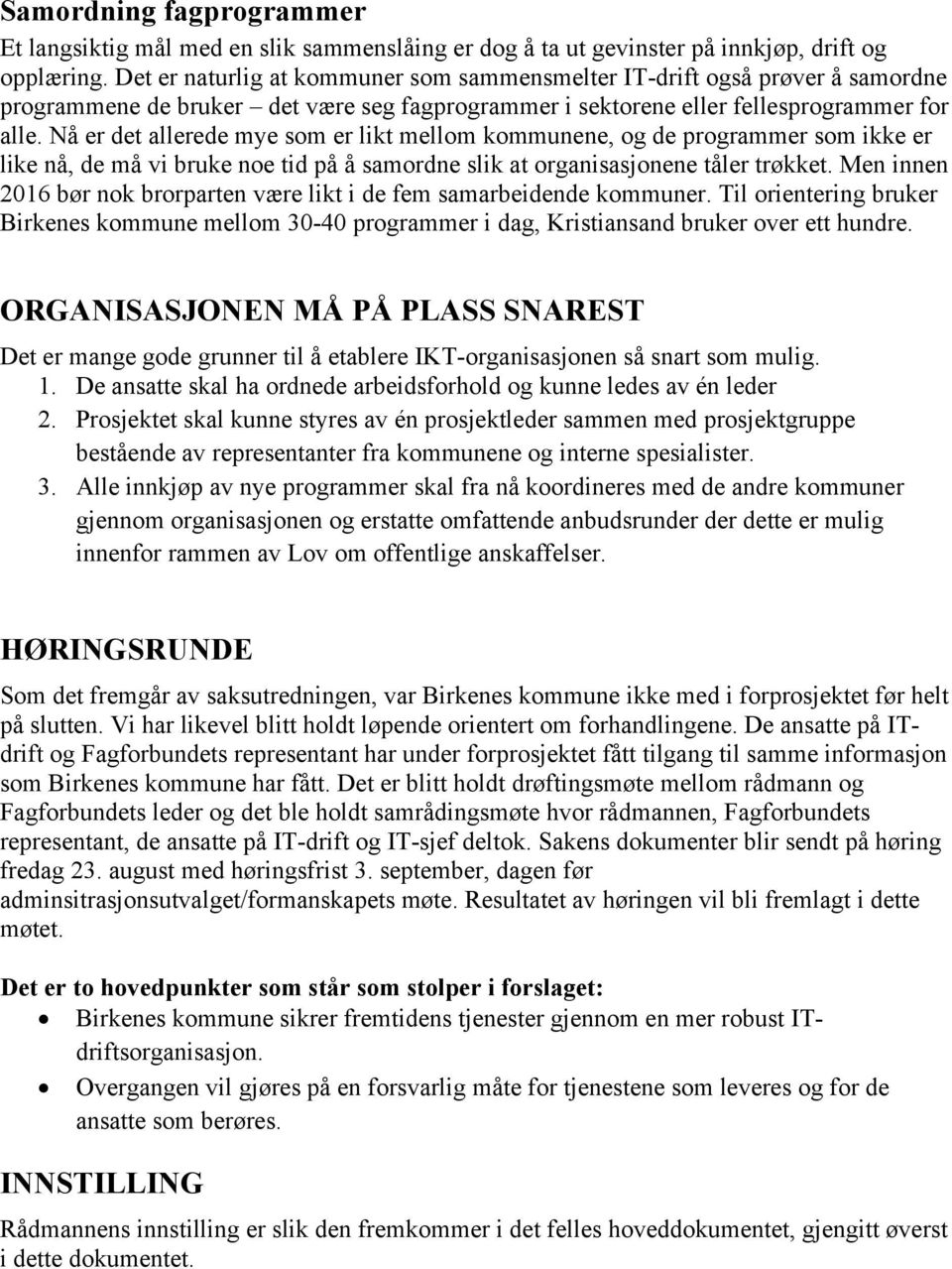 Samordning fagprogrammer

Et langsiktig mål med en slik sammenslåing er dog å ta ut gevinster på innkjøp, drift og opplæring. Det er naturlig at kommuner som sammensmelter IT-drift også prøver å samordne programmene de bruker – det være seg fagprogrammer i sektorene eller fellesprogrammer for alle. Nå er det allerede mye som er likt mellom kommunene, og de programmer som ikke er like nå, de må vi bruke noe tid på å samordne slik at organisasjonene tåler trøkket. Men innen 2016 bør nok brorparten være likt i de fem samarbeidende kommuner. Til orientering bruker Birkenes kommune mellom 30-40 programmer i dag, Kristiansand bruker over ett hundre.

ORGANISASJONEN MÅ PÅ PLASS SNAREST

Det er mange gode grunner til å etablere IKT-organisasjonen så snart som mulig.
1. De ansatte skal ha ordnede arbeidsforhold og kunne ledes av én leder
2. Prosjektet skal kunne styres av én prosjektleder sammen med prosjektgruppe bestående av representanter fra kommunene og interne spesialister.
3. Alle innkjøp av nye programmer skal fra nå koordineres med de andre kommuner gjennom organisasjonen og erstatte omfattende anbudsrunder der dette er mulig innenfor rammen av Lov om offentlige anskaffelser.

HØRINGSRUNDE

Som det fremgår av saksutredningen, var Birkenes kommune ikke med i forprosjektet før helt på slutten. Vi har likevel blitt holdt løpende orientert om forhandlingene. De ansatte på IT-drift og Fagforbundets representant har under forprosjektet fått tilgang til samme informasjon som Birkenes kommune har fått. Det er blitt holdt drøftingsmøte mellom rådmann og Fagforbundets leder og det ble holdt samrådingsmøte hvor rådmannen, Fagforbundets representant, de ansatte på IT-drift og IT-sjef deltok. Sakens dokumenter blir sendt på høring fredag 23. august med høringsfrist 3. september, dagen før adminsitrasjonsutvalget/formanskapets møte. Resultatet av høringen vil bli fremlagt i dette møtet.

Det er to hovedpunkter som står som stolper i forslaget:
• Birkenes kommune sikrer fremtidens tjenester gjennom en mer robust IT-driftsorganisasjon.
• Overgangen vil gjøres på en forsvarlig måte for tjenestene som leveres og for de ansatte som berøres.

INNSTILLING

Rådmannens innstilling er slik den fremkommer i det felles hoveddokumentet, gjengitt øverst i dette dokumentet.